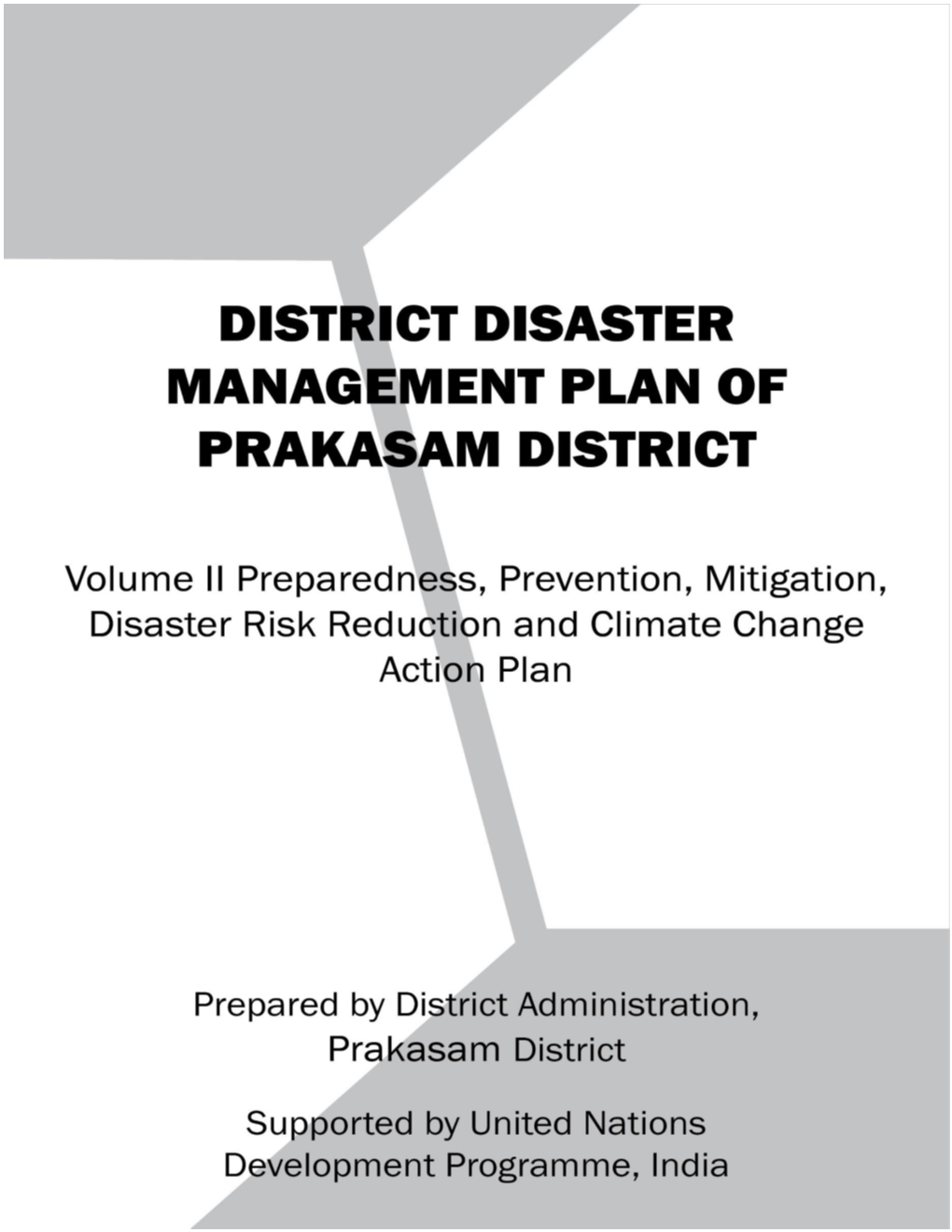 DISTRICT DISASTER MANAGEMENT PLAN OF PRAKASAM DISTRICT

Volume II Preparedness, Prevention, Mitigation, Disaster Risk Reduction and Climate Change Action Plan

Prepared by District Administration, Prakasam District

Supported by United Nations Development Programme, India